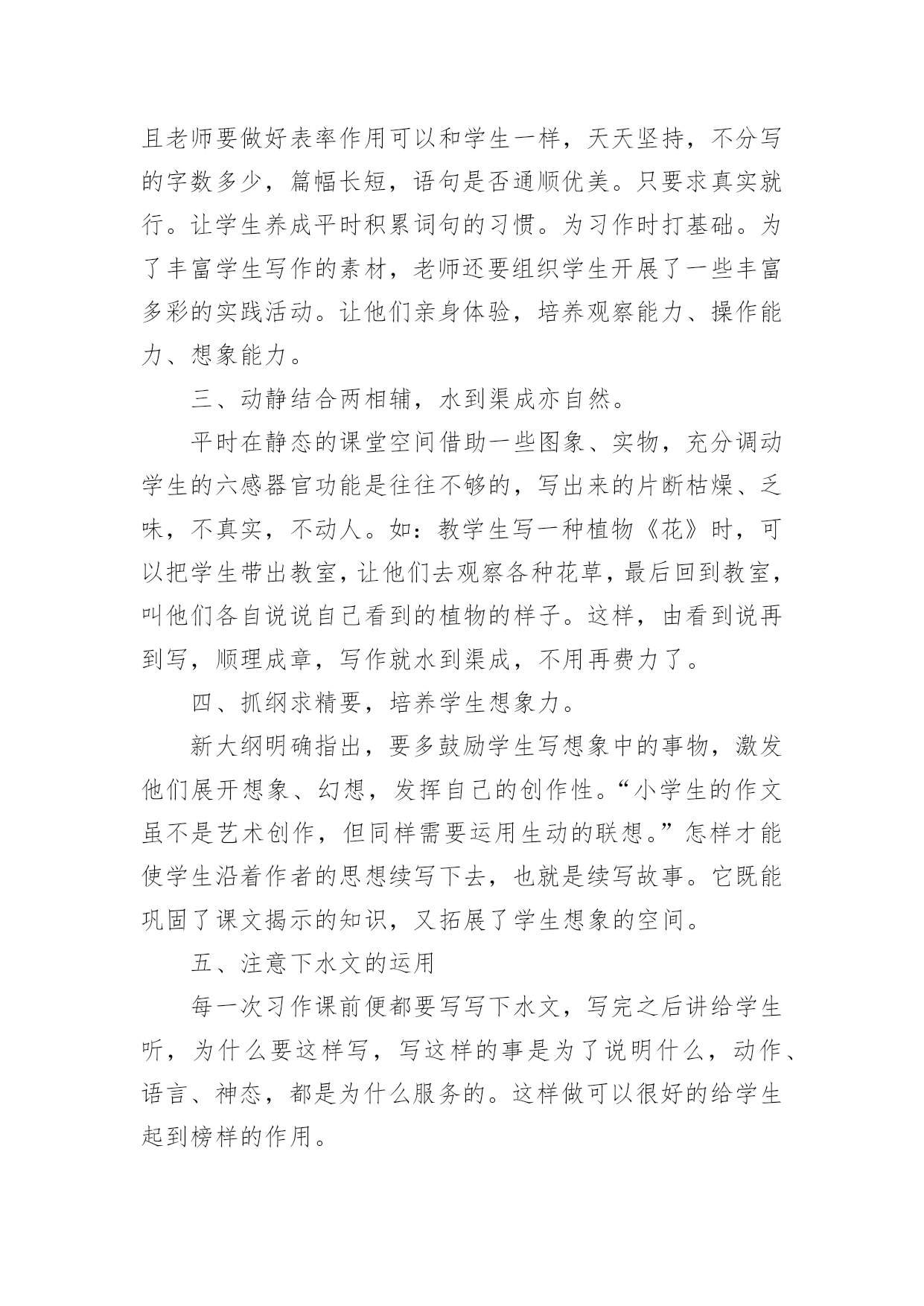 且老师要做好表率作用可以和学生一样，天天坚持，不分写的字数多少，篇幅长短，语句是否通顺优美。只要求真实就行。让学生养成平时积累词句的习惯。为习作时打基础。为了丰富学生写作的素材，老师还要组织学生开展了一些丰富多彩的实践活动。让他们亲身体验，培养观察能力、操作能力、想象能力。

三、动静结合两相辅，水到渠成亦自然。

平时在静态的课堂空间借助一些图象、实物，充分调动学生的六感器官功能是往往不够的，写出来的片断枯燥、乏味，不真实，不动人。如：教学生写一种植物《花》时，可以把学生带出教室，让他们去观察各种花草，最后回到教室，叫他们各自说说自己看到的植物的样子。这样，由看到说再到写，顺理成章，写作就水到渠成，不用再费力了。

四、抓纲求精要，培养学生想象力。

新大纲明确指出，要多鼓励学生写想象中的事物，激发他们展开想象、幻想，发挥自己的创作性。“小学生的作文虽不是艺术创作，但同样需要运用生动的联想。”怎样才能使学生沿着作者的思想续写下去，也就是续写故事。它既能巩固了课文揭示的知识，又拓展了学生想象的空间。

五、注意下水文的运用

每一次习作课前便都要写写下水文，写完之后讲给学生听，为什么要这样写，写这样的事是为了说明什么，动作、语言、神态，都是为什么服务的。这样做可以很好的给学生起到榜样的作用。